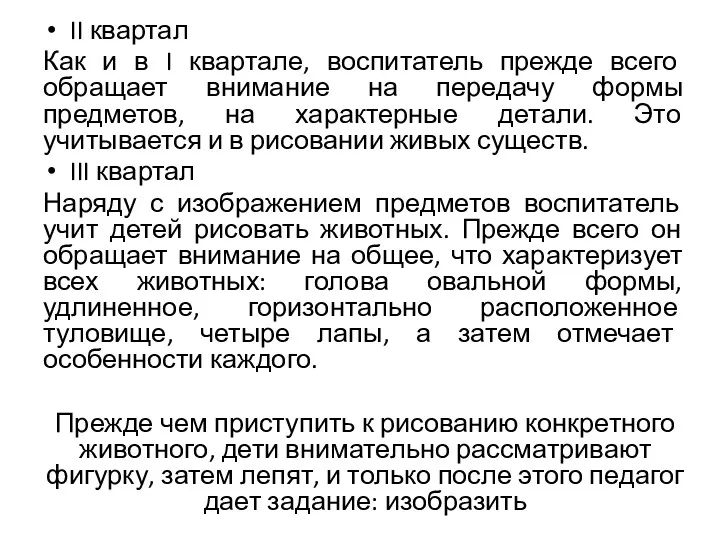 • II квартал

Как и в I квартале, воспитатель прежде всего обращает внимание на передачу формы предметов, на характерные детали. Это учитывается и в рисовании живых существ.

• III квартал

Наряду с изображением предметов воспитатель учит детей рисовать животных. Прежде всего он обращает внимание на общее, что характеризует всех животных: голова овальной формы, удлиненное, горизонтально расположенное туловище, четыре лапы, а затем отмечает особенности каждого.

Прежде чем приступить к рисованию конкретного животного, дети внимательно рассматривают фигурку, затем лепят, и только после этого педагог дает задание: изобразить